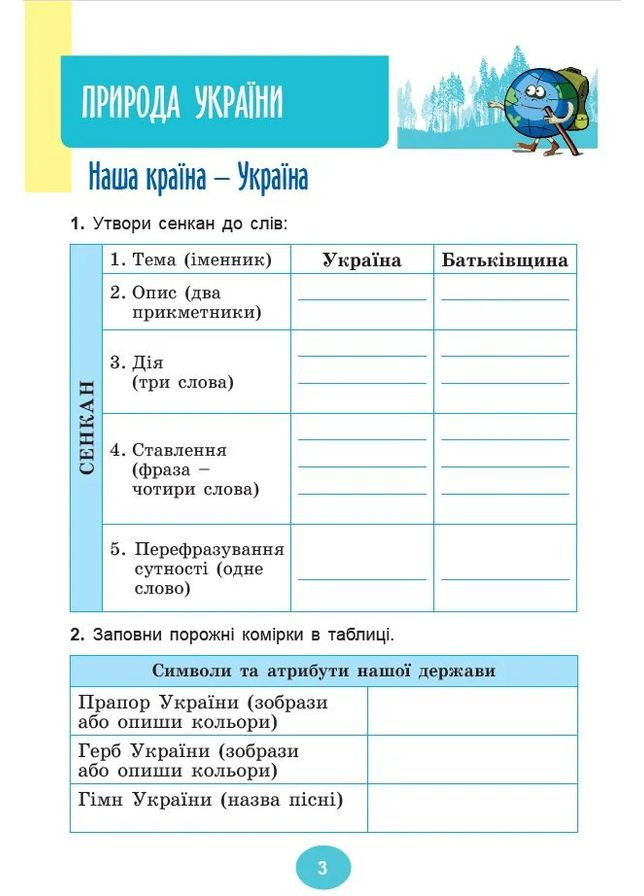 ПРИРОДА УКРАЇНИ

Наша країна – Україна

1. Утвори сенкан до слів:

| СЕНКАН | 1. Тема (іменник) | Україна | Батьківщина |
|---|---|---|---|
| | 2. Опис (два прикметники) | | |
| | 3. Дія (три слова) | | |
| | 4. Ставлення (фраза – чотири слова) | | |
| | 5. Перефразування сутності (одне слово) | | |

2. Заповни порожні комірки в таблиці.

| Символи та атрибути нашої держави | |
|---|---|
| Прапор України (зобрази або опиши кольори) | |
| Герб України (зобрази або опиши кольори) | |
| Гімн України (назва пісні) | |

3